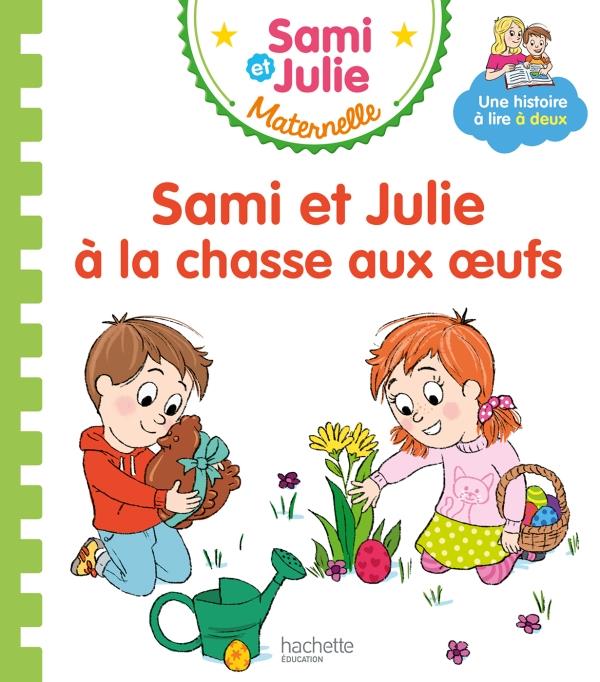 Sami et Julie
Maternelle

Une histoire à lire à deux

Sami et Julie à la chasse aux œufs

hachette
ÉDUCATION